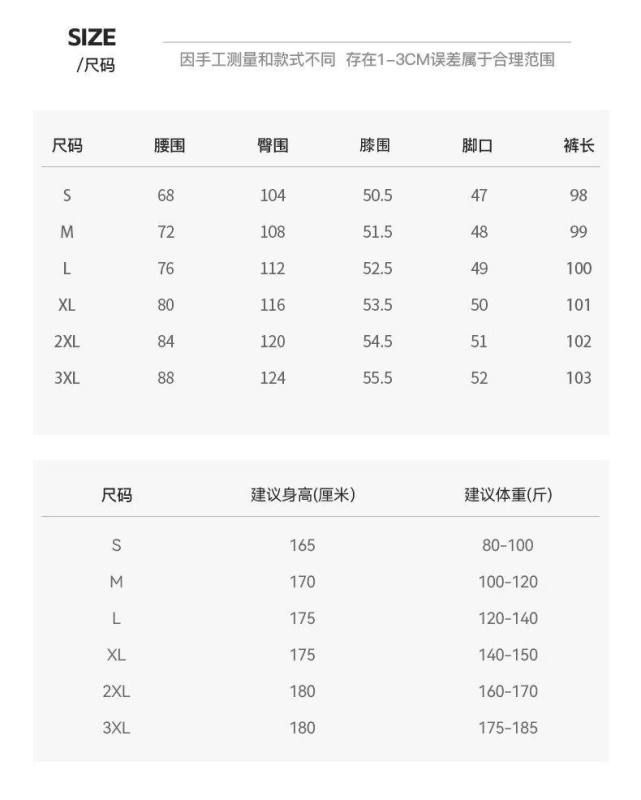 SIZE
/尺码

因手工测量和款式不同 存在1-3CM误差属于合理范围

| 尺码 | 腰围 | 臀围 | 膝围 | 脚口 | 裤长 |
|---|---|---|---|---|---|
| S | 68 | 104 | 50.5 | 47 | 98 |
| M | 72 | 108 | 51.5 | 48 | 99 |
| L | 76 | 112 | 52.5 | 49 | 100 |
| XL | 80 | 116 | 53.5 | 50 | 101 |
| 2XL | 84 | 120 | 54.5 | 51 | 102 |
| 3XL | 88 | 124 | 55.5 | 52 | 103 |

| 尺码 | 建议身高(厘米) | 建议体重(斤) |
|---|---|---|
| S | 165 | 80-100 |
| M | 170 | 100-120 |
| L | 175 | 120-140 |
| XL | 175 | 140-150 |
| 2XL | 180 | 160-170 |
| 3XL | 180 | 175-185 |